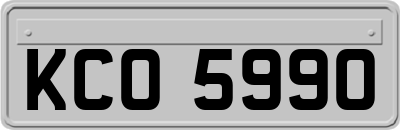 KCO 5990